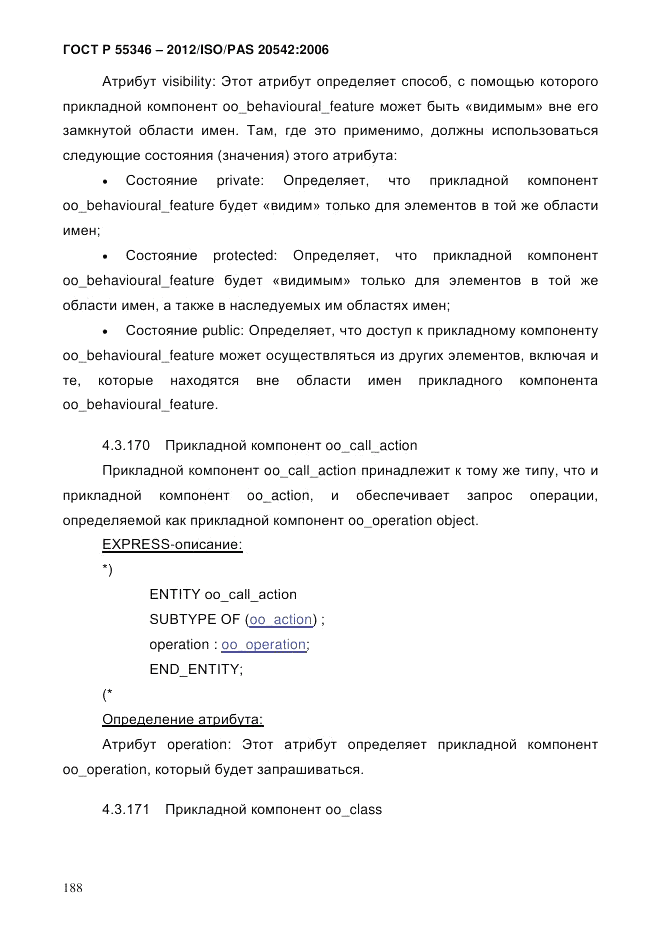 ГОСТ Р 55346 – 2012/ISO/PAS 20542:2006

Атрибут visibility: Этот атрибут определяет способ, с помощью которого прикладной компонент oo_behavioural_feature может быть «видимым» вне его замкнутой области имен. Там, где это применимо, должны использоваться следующие состояния (значения) этого атрибута:

• Состояние private: Определяет, что прикладной компонент oo_behavioural_feature будет «видим» только для элементов в той же области имен;

• Состояние protected: Определяет, что прикладной компонент oo_behavioural_feature будет «видимым» только для элементов в той же области имен, а также в наследуемых им областях имен;

• Состояние public: Определяет, что доступ к прикладному компоненту oo_behavioural_feature может осуществляться из других элементов, включая и те, которые находятся вне области имен прикладного компонента oo_behavioural_feature.

4.3.170 Прикладной компонент oo_call_action

Прикладной компонент oo_call_action принадлежит к тому же типу, что и прикладной компонент oo_action, и обеспечивает запрос операции, определяемой как прикладной компонент oo_operation object.

EXPRESS-описание:

*)

ENTITY oo_call_action

SUBTYPE OF (oo_action) ;

operation : oo_operation;

END_ENTITY;

(*

Определение атрибута:

Атрибут operation: Этот атрибут определяет прикладной компонент oo_operation, который будет запрашиваться.

4.3.171 Прикладной компонент oo_class

188